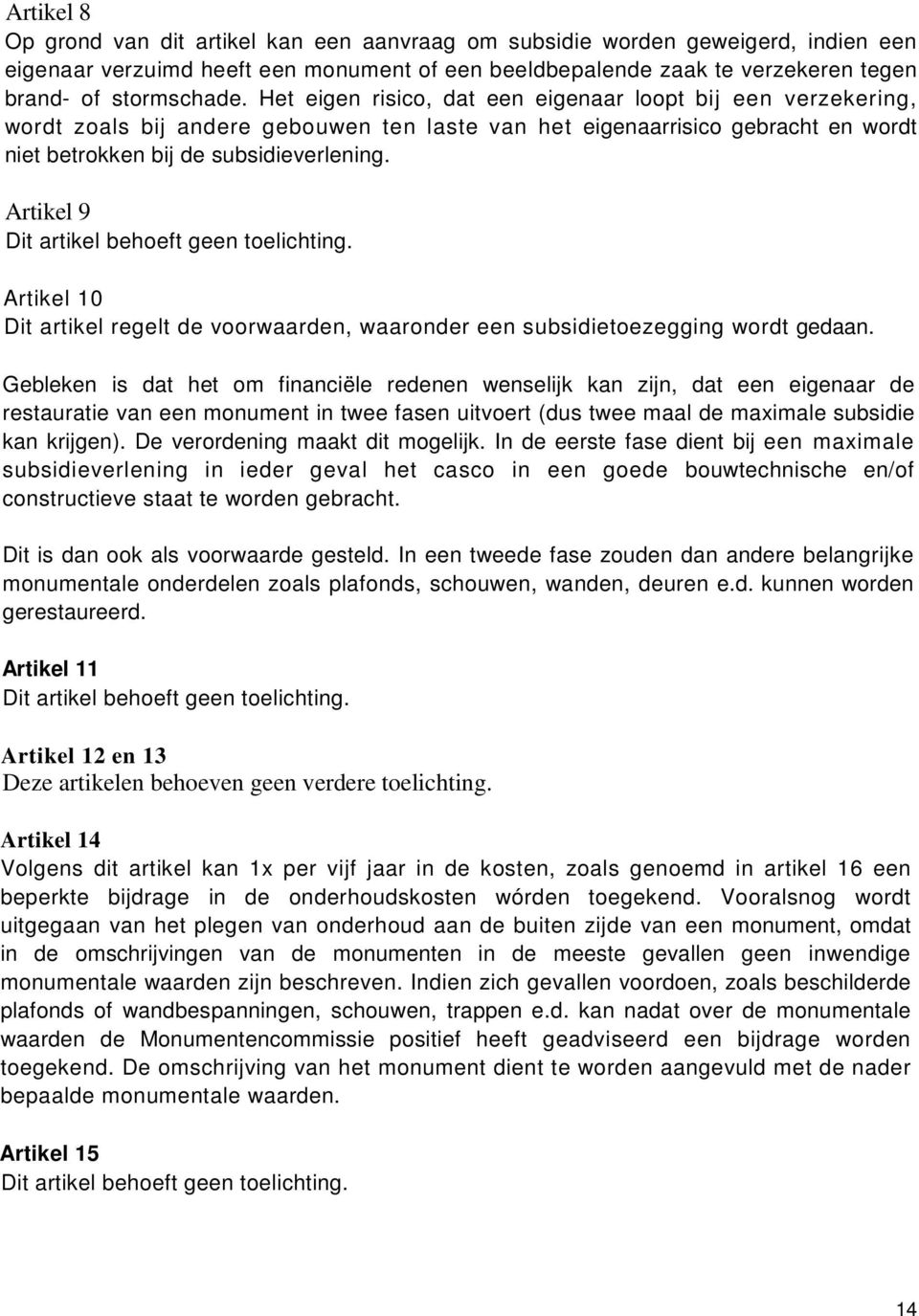 Artikel 8
Op grond van dit artikel kan een aanvraag om subsidie worden geweigerd, indien een eigenaar verzuimd heeft een monument of een beeldbepalende zaak te verzekeren tegen brand- of stormschade. Het eigen risico, dat een eigenaar loopt bij een verzekering, wordt zoals bij andere gebouwen ten laste van het eigenaarrisico gebracht en wordt niet betrokken bij de subsidieverlening.

Artikel 9
Dit artikel behoeft geen toelichting.

Artikel 10
Dit artikel regelt de voorwaarden, waaronder een subsidietoezegging wordt gedaan.

Gebleken is dat het om financiële redenen wenselijk kan zijn, dat een eigenaar de restauratie van een monument in twee fasen uitvoert (dus twee maal de maximale subsidie kan krijgen). De verordening maakt dit mogelijk. In de eerste fase dient bij een maximale subsidieverlening in ieder geval het casco in een goede bouwtechnische en/of constructieve staat te worden gebracht.

Dit is dan ook als voorwaarde gesteld. In een tweede fase zouden dan andere belangrijke monumentale onderdelen zoals plafonds, schouwen, wanden, deuren e.d. kunnen worden gerestaureerd.

Artikel 11
Dit artikel behoeft geen toelichting.

Artikel 12 en 13
Deze artikelen behoeven geen verdere toelichting.

Artikel 14
Volgens dit artikel kan 1x per vijf jaar in de kosten, zoals genoemd in artikel 16 een beperkte bijdrage in de onderhoudskosten wórden toegekend. Vooralsnog wordt uitgegaan van het plegen van onderhoud aan de buiten zijde van een monument, omdat in de omschrijvingen van de monumenten in de meeste gevallen geen inwendige monumentale waarden zijn beschreven. Indien zich gevallen voordoen, zoals beschilderde plafonds of wandbespanningen, schouwen, trappen e.d. kan nadat over de monumentale waarden de Monumentencommissie positief heeft geadviseerd een bijdrage worden toegekend. De omschrijving van het monument dient te worden aangevuld met de nader bepaalde monumentale waarden.

Artikel 15
Dit artikel behoeft geen toelichting.

14